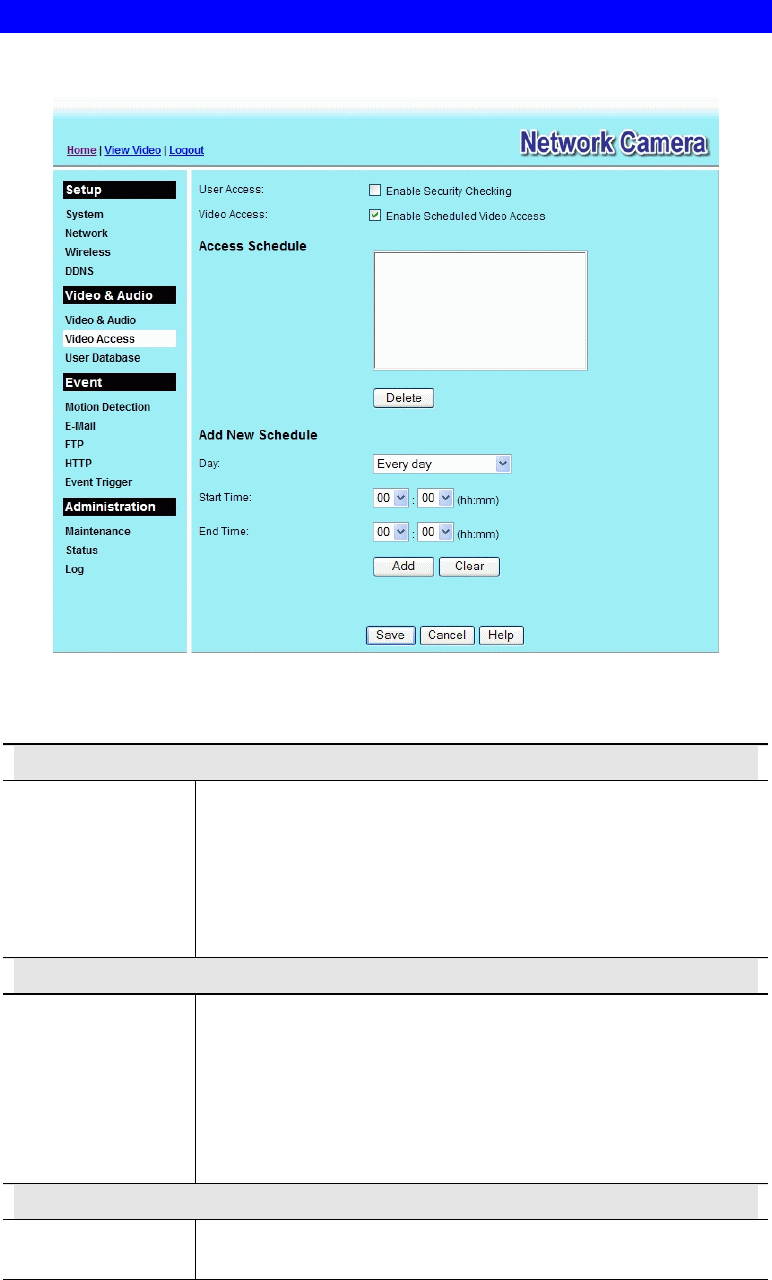 Home | View Video | Logout

Network Camera

Setup
System
Network
Wireless
DDNS
Video & Audio
Video & Audio
Video Access
User Database
Event
Motion Detection
E-Mail
FTP
HTTP
Event Trigger
Administration
Maintenance
Status
Log

User Access: Enable Security Checking
Video Access: Enable Scheduled Video Access

Access Schedule

Delete

Add New Schedule

Day: Every day

Start Time: 00 : 00 (hh:mm)

End Time: 00 : 00 (hh:mm)

Add Clear

Save Cancel Help